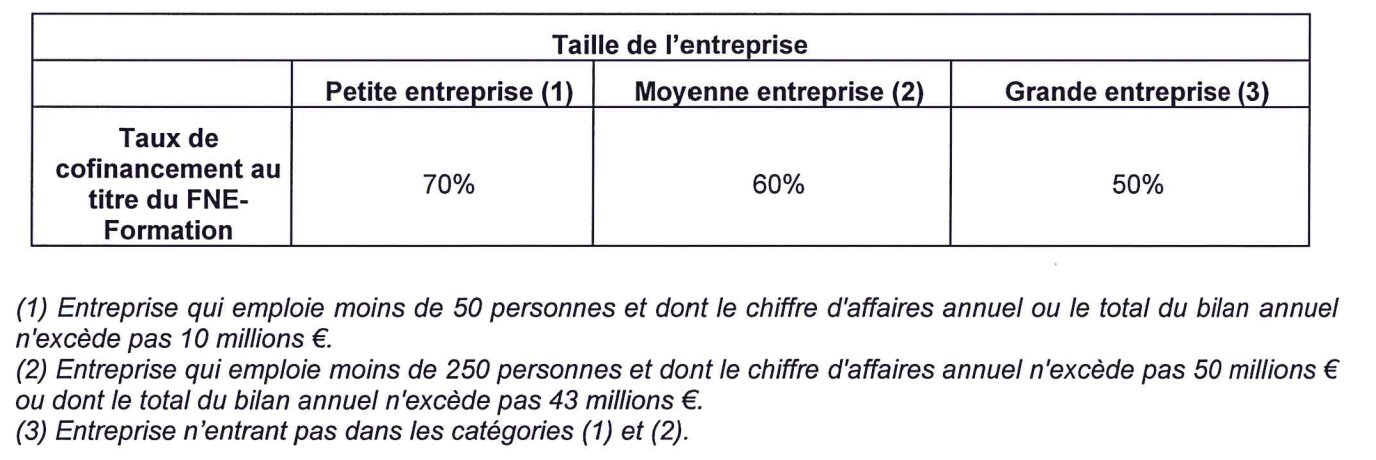 | Taille de l'entreprise | | | |
|---|---|---|---|
| | Petite entreprise (1) | Moyenne entreprise (2) | Grande entreprise (3) |
| Taux de cofinancement au titre du FNE-Formation | 70% | 60% | 50% |

(1) Entreprise qui emploie moins de 50 personnes et dont le chiffre d'affaires annuel ou le total du bilan annuel n'excède pas 10 millions €.
(2) Entreprise qui emploie moins de 250 personnes et dont le chiffre d'affaires annuel n'excède pas 50 millions € ou dont le total du bilan annuel n'excède pas 43 millions €.
(3) Entreprise n'entrant pas dans les catégories (1) et (2).